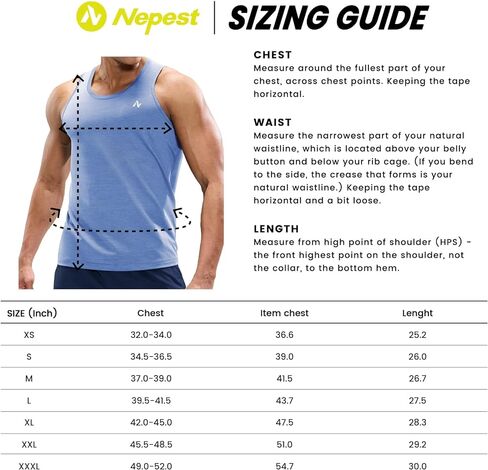 Nepest | SIZING GUIDE

CHEST
Measure around the fullest part of your chest, across chest points. Keeping the tape horizontal.

WAIST
Measure the narrowest part of your natural waistline, which is located above your belly button and below your rib cage. (If you bend to the side, the crease that forms is your natural waistline.) Keeping the tape horizontal and a bit loose.

LENGTH
Measure from high point of shoulder (HPS) - the front highest point on the shoulder, not the collar, to the bottom hem.

| SIZE (Inch) | Chest | Item chest | Lenght |
|---|---|---|---|
| XS | 32.0-34.0 | 36.6 | 25.2 |
| S | 34.5-36.5 | 39.0 | 26.0 |
| M | 37.0-39.0 | 41.5 | 26.7 |
| L | 39.5-41.5 | 43.7 | 27.5 |
| XL | 42.0-45.0 | 47.5 | 28.3 |
| XXL | 45.5-48.5 | 51.0 | 29.2 |
| XXXL | 49.0-52.0 | 54.7 | 30.0 |